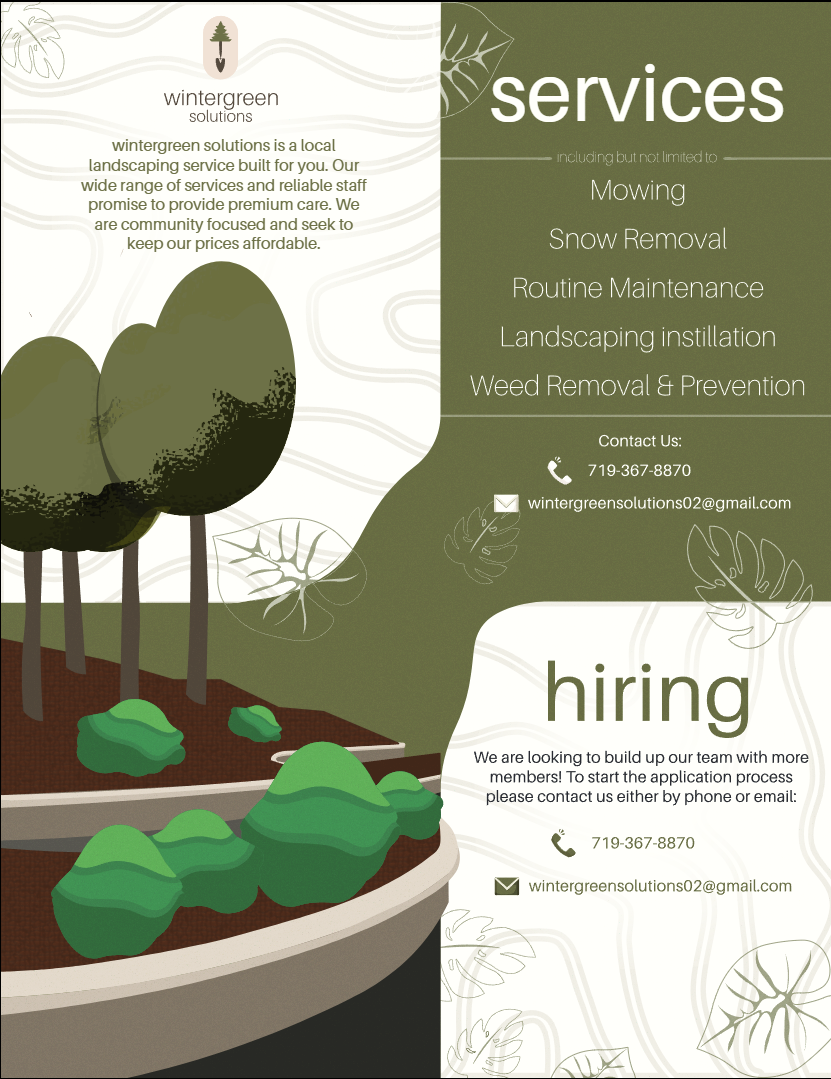 wintergreen
solutions

wintergreen solutions is a local landscaping service built for you. Our wide range of services and reliable staff promise to provide premium care. We are community focused and seek to keep our prices affordable.

services

including but not limited to

Mowing

Snow Removal

Routine Maintenance

Landscaping instillation

Weed Removal & Prevention

Contact Us:

719-367-8870

wintergreensolutions02@gmail.com

hiring

We are looking to build up our team with more members! To start the application process please contact us either by phone or email:

719-367-8870

wintergreensolutions02@gmail.com